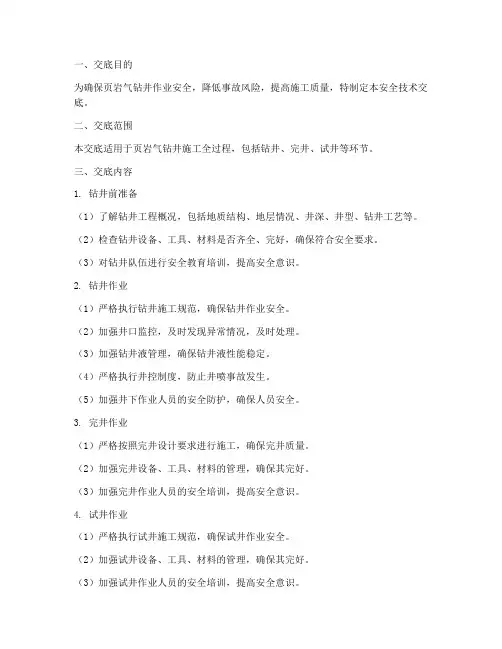 一、交底目的

为确保页岩气钻井作业安全，降低事故风险，提高施工质量，特制定本安全技术交底。

二、交底范围

本交底适用于页岩气钻井施工全过程，包括钻井、完井、试井等环节。

三、交底内容

1. 钻井前准备

（1）了解钻井工程概况，包括地质结构、地层情况、井深、井型、钻井工艺等。

（2）检查钻井设备、工具、材料是否齐全、完好，确保符合安全要求。

（3）对钻井队伍进行安全教育培训，提高安全意识。

2. 钻井作业

（1）严格执行钻井施工规范，确保钻井作业安全。

（2）加强井口监控，及时发现异常情况，及时处理。

（3）加强钻井液管理，确保钻井液性能稳定。

（4）严格执行井控制度，防止井喷事故发生。

（5）加强井下作业人员的安全防护，确保人员安全。

3. 完井作业

（1）严格按照完井设计要求进行施工，确保完井质量。

（2）加强完井设备、工具、材料的管理，确保其完好。

（3）加强完井作业人员的安全培训，提高安全意识。

4. 试井作业

（1）严格执行试井施工规范，确保试井作业安全。

（2）加强试井设备、工具、材料的管理，确保其完好。

（3）加强试井作业人员的安全培训，提高安全意识。